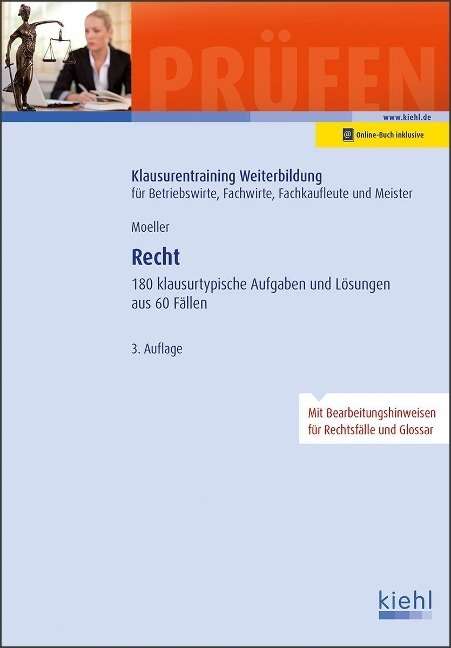 PRÜFEN

www.kiehl.de

Online-Buch inklusive

Klausurentraining Weiterbildung
für Betriebswirte, Fachwirte, Fachkaufleute und Meister

Moeller

Recht

180 klausurtypische Aufgaben und Lösungen aus 60 Fällen

3. Auflage

Mit Bearbeitungshinweisen für Rechtsfälle und Glossar

kiehl